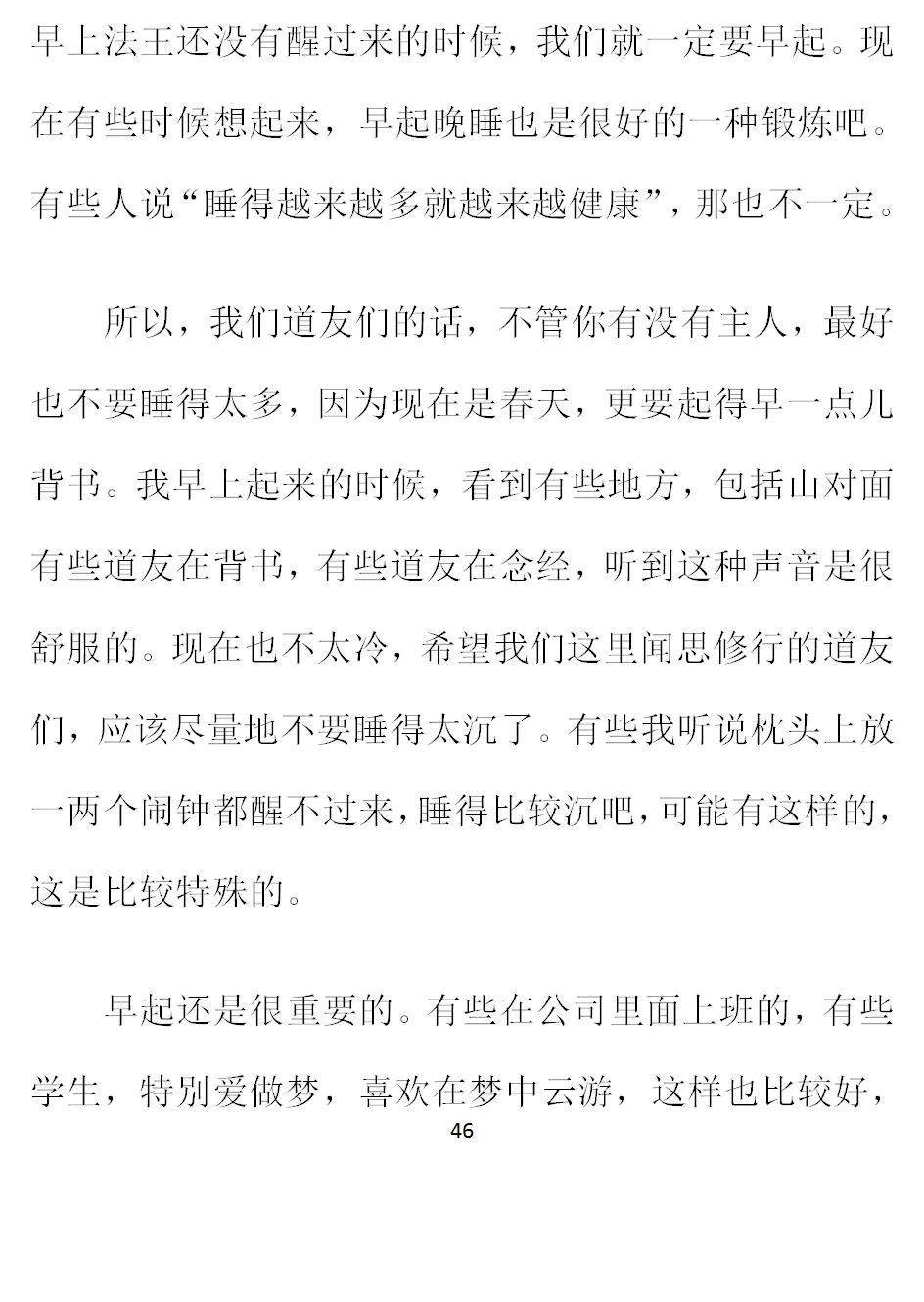 早上法王还没有醒过来的时候，我们就一定要早起。现在有些时候想起来，早起晚睡也是很好的一种锻炼吧。有些人说“睡得越来越多就越来越健康”，那也不一定。

所以，我们道友们的话，不管你有没有主人，最好也不要睡得太多，因为现在是春天，更要起得早一点儿背书。我早上起来的时候，看到有些地方，包括山对面有些道友在背书，有些道友在念经，听到这种声音是很舒服的。现在也不太冷，希望我们这里闻思修行的道友们，应该尽量地不要睡得太沉了。有些我听说枕头上放一两个闹钟都醒不过来，睡得比较沉吧，可能有这样的，这是比较特殊的。

早起还是很重要的。有些在公司里面上班的，有些学生，特别爱做梦，喜欢在梦中云游，这样也比较好，

46